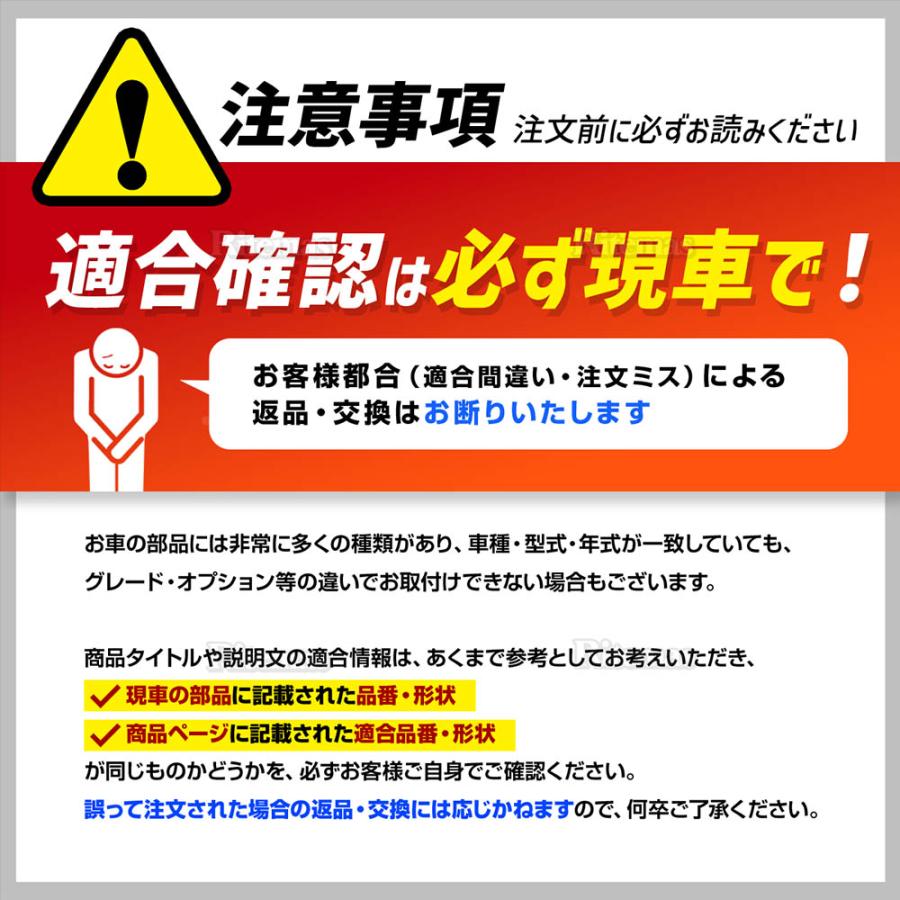 注意事項 注文前に必ずお読みください

適合確認は必ず現車で！

お客様都合（適合間違い・注文ミス）による返品・交換はお断りいたします

お車の部品には非常に多くの種類があり、車種・型式・年式が一致していても、グレード・オプション等の違いでお取付けできない場合もございます。

商品タイトルや説明文の適合情報は、あくまで参考としてお考えいただき、
✓ 現車の部品に記載された品番・形状
✓ 商品ページに記載された適合品番・形状
が同じものかどうかを、必ずお客様ご自身でご確認ください。
誤って注文された場合の返品・交換には応じかねますので、何卒ご了承ください。